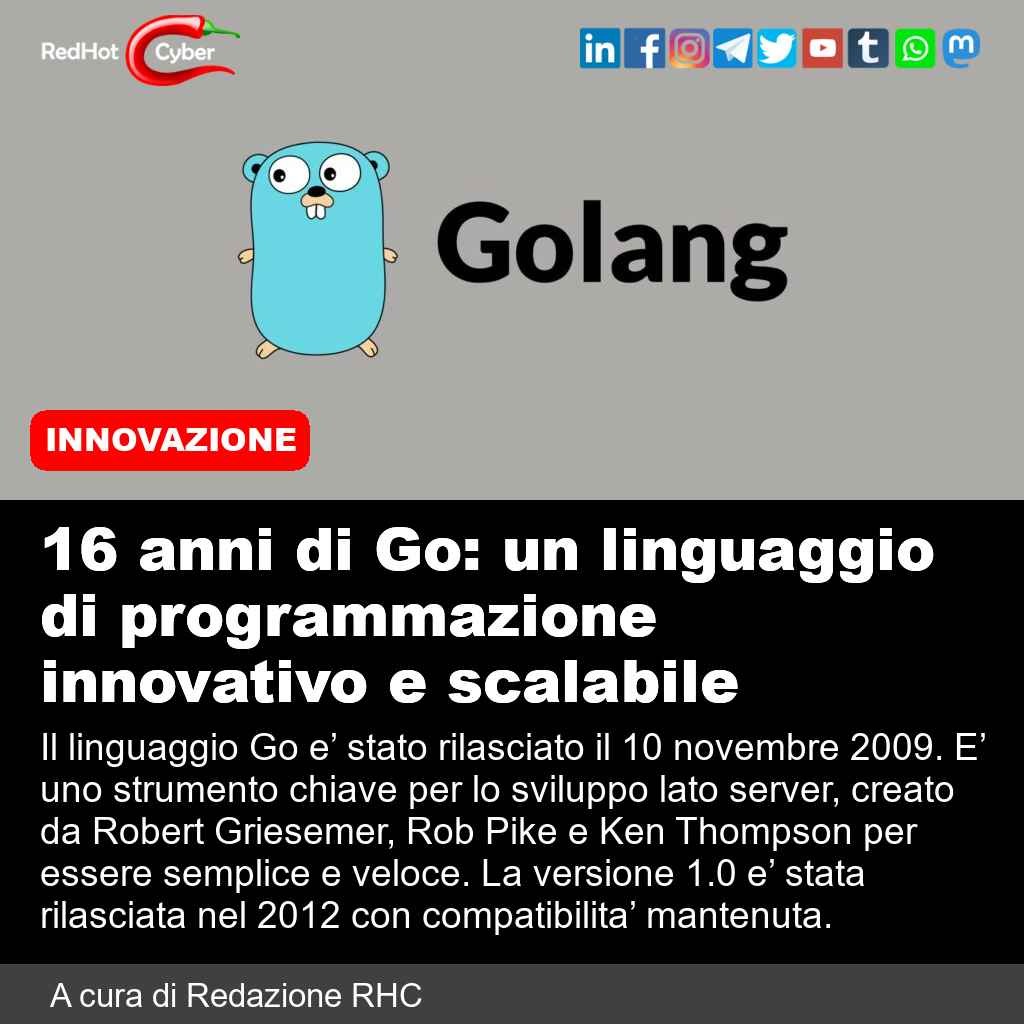 RedHot Cyber

Golang

INNOVAZIONE

16 anni di Go: un linguaggio di programmazione innovativo e scalabile

Il linguaggio Go e' stato rilasciato il 10 novembre 2009. E' uno strumento chiave per lo sviluppo lato server, creato da Robert Griesemer, Rob Pike e Ken Thompson per essere semplice e veloce. La versione 1.0 e' stata rilasciata nel 2012 con compatibilita' mantenuta.

A cura di Redazione RHC